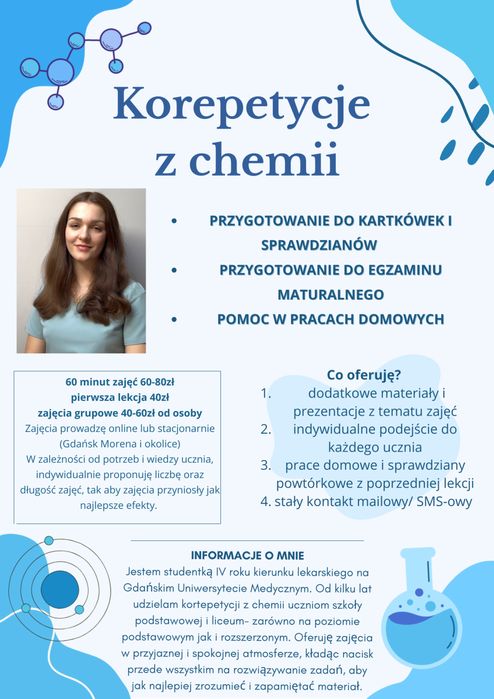 Korepetycje z chemii

• PRZYGOTOWANIE DO KARTKÓWEK I SPRAWDZIANÓW
• PRZYGOTOWANIE DO EGZAMINU MATURALNEGO
• POMOC W PRACACH DOMOWYCH

60 minut zajęć 60-80zł
pierwsza lekcja 40zł
zajęcia grupowe 40-60zł od osoby
Zajęcia prowadzę online lub stacjonarnie (Gdańsk Morena i okolice)
W zależności od potrzeb i wiedzy ucznia, indywidualnie proponuję liczbę oraz długość zajęć, tak aby zajęcia przyniosły jak najlepsze efekty.

Co oferuję?
1. dodatkowe materiały i prezentacje z tematu zajęć
2. indywidualne podejście do każdego ucznia
3. prace domowe i sprawdziany powtórkowe z poprzedniej lekcji
4. stały kontakt mailowy/ SMS-owy

INFORMACJE O MNIE
Jestem studentką IV roku kierunku lekarskiego na Gdańskim Uniwersytecie Medycznym. Od kilku lat udzielam kortepetycji z chemii uczniom szkoły podstawowej i liceum- zarówno na poziomie podstawowym jak i rozszerzonym. Oferuję zajęcia w przyjaznej i spokojnej atmosferze, kładąc nacisk przede wszystkim na rozwiązywanie zadań, aby jak najlepiej zrozumieć i zapamiętać materiał.